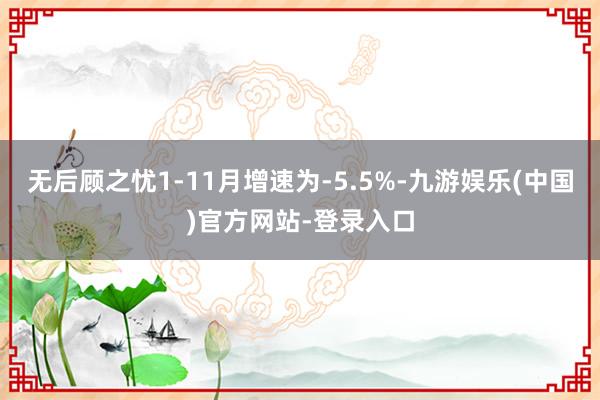 无后顾之忧1-11月增速为-5.5%-九游娱乐(中国)官方网站-登录入口